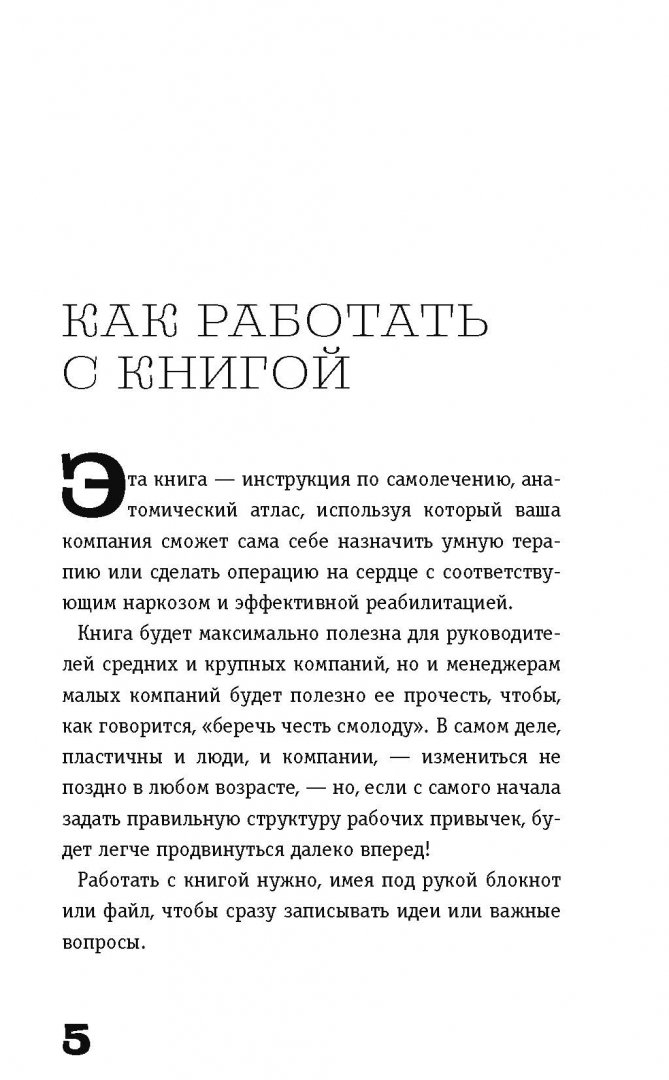 КАК РАБОТАТЬ С КНИГОЙ

Эта книга — инструкция по самолечению, анатомический атлас, используя который ваша компания сможет сама себе назначить умную терапию или сделать операцию на сердце с соответствующим наркозом и эффективной реабилитацией.

Книга будет максимально полезна для руководителей средних и крупных компаний, но и менеджерам малых компаний будет полезно ее прочесть, чтобы, как говорится, «беречь честь смолоду». В самом деле, пластичны и люди, и компании, — измениться не поздно в любом возрасте, — но, если с самого начала задать правильную структуру рабочих привычек, будет легче продвинуться далеко вперед!

Работать с книгой нужно, имея под рукой блокнот или файл, чтобы сразу записывать идеи или важные вопросы.

5